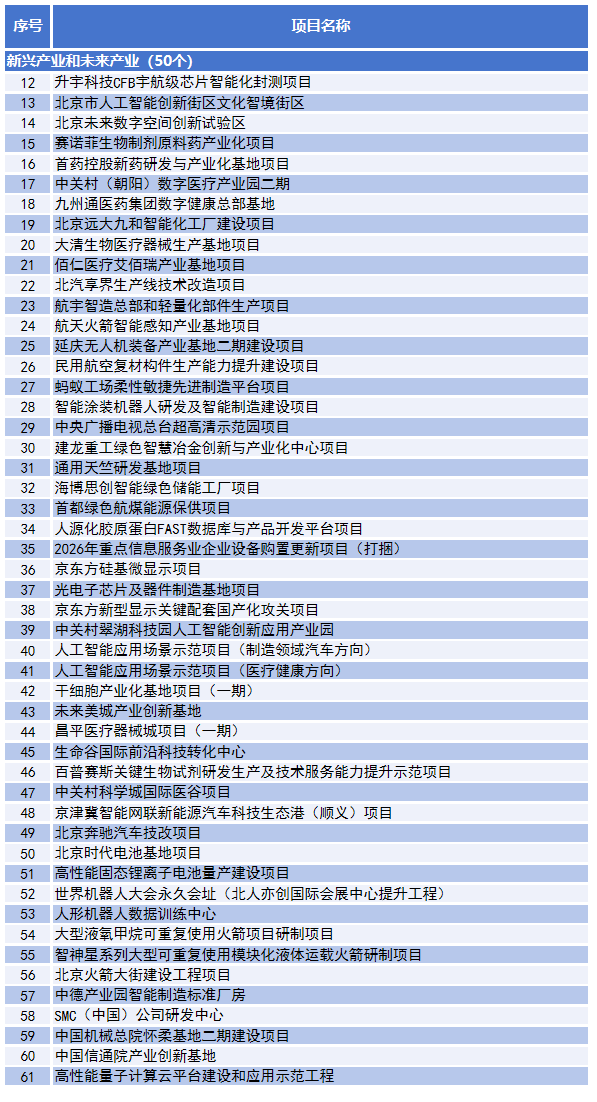 | 序号 | 项目名称 |
|---|---|
| 新兴产业和未来产业（50个） | |
| 12 | 升宇科技CFB宇航级芯片智能化封测项目 |
| 13 | 北京市人工智能创新街区文化智境街区 |
| 14 | 北京未来数字空间创新试验区 |
| 15 | 赛诺菲生物制剂原料药产业化项目 |
| 16 | 首药控股新药研发与产业化基地项目 |
| 17 | 中关村（朝阳）数字医疗产业园二期 |
| 18 | 九州通医药集团数字健康总部基地 |
| 19 | 北京远大九和智能化工厂建设项目 |
| 20 | 大清生物医疗器械生产基地项目 |
| 21 | 佰仁医疗艾佰瑞产业基地项目 |
| 22 | 北汽享界生产线技术改造项目 |
| 23 | 航宇智造总部和轻量化部件生产项目 |
| 24 | 航天火箭智能感知产业基地项目 |
| 25 | 延庆无人机装备产业基地二期建设项目 |
| 26 | 民用航空复材构件生产能力提升建设项目 |
| 27 | 蚂蚁工场柔性敏捷先进制造平台项目 |
| 28 | 智能涂装机器人研发及智能制造建设项目 |
| 29 | 中央广播电视总台超高清示范园项目 |
| 30 | 建龙重工绿色智慧冶金创新与产业化中心项目 |
| 31 | 通用天竺研发基地项目 |
| 32 | 海博思创智能绿色储能工厂项目 |
| 33 | 首都绿色航煤能源保供项目 |
| 34 | 人源化胶原蛋白FAST数据库与产品开发平台项目 |
| 35 | 2026年重点信息服务业企业设备购置更新项目（打捆） |
| 36 | 京东方硅基微显示项目 |
| 37 | 光电子芯片及器件制造基地项目 |
| 38 | 京东方新型显示关键配套国产化攻关项目 |
| 39 | 中关村翠湖科技园人工智能创新应用产业园 |
| 40 | 人工智能应用场景示范项目（制造领域汽车方向） |
| 41 | 人工智能应用场景示范项目（医疗健康方向） |
| 42 | 干细胞产业化基地项目（一期） |
| 43 | 未来美城产业创新基地 |
| 44 | 昌平医疗器械城项目（一期） |
| 45 | 生命谷国际前沿科技转化中心 |
| 46 | 百普赛斯关键生物试剂研发生产及技术服务能力提升示范项目 |
| 47 | 中关村科学城国际医谷项目 |
| 48 | 京津冀智能网联新能源汽车科技生态港（顺义）项目 |
| 49 | 北京奔驰汽车技改项目 |
| 50 | 北京时代电池基地项目 |
| 51 | 高性能固态锂离子电池量产建设项目 |
| 52 | 世界机器人大会永久会址（北人亦创国际会展中心提升工程） |
| 53 | 人形机器人数据训练中心 |
| 54 | 大型液氧甲烷可重复使用火箭项目研制项目 |
| 55 | 智神星系列大型可重复使用模块化液体运载火箭研制项目 |
| 56 | 北京火箭大街建设工程项目 |
| 57 | 中德产业园智能制造标准厂房 |
| 58 | SMC（中国）公司研发中心 |
| 59 | 中国机械总院怀柔基地二期建设项目 |
| 60 | 中国信通院产业创新基地 |
| 61 | 高性能量子计算云平台建设和应用示范工程 |